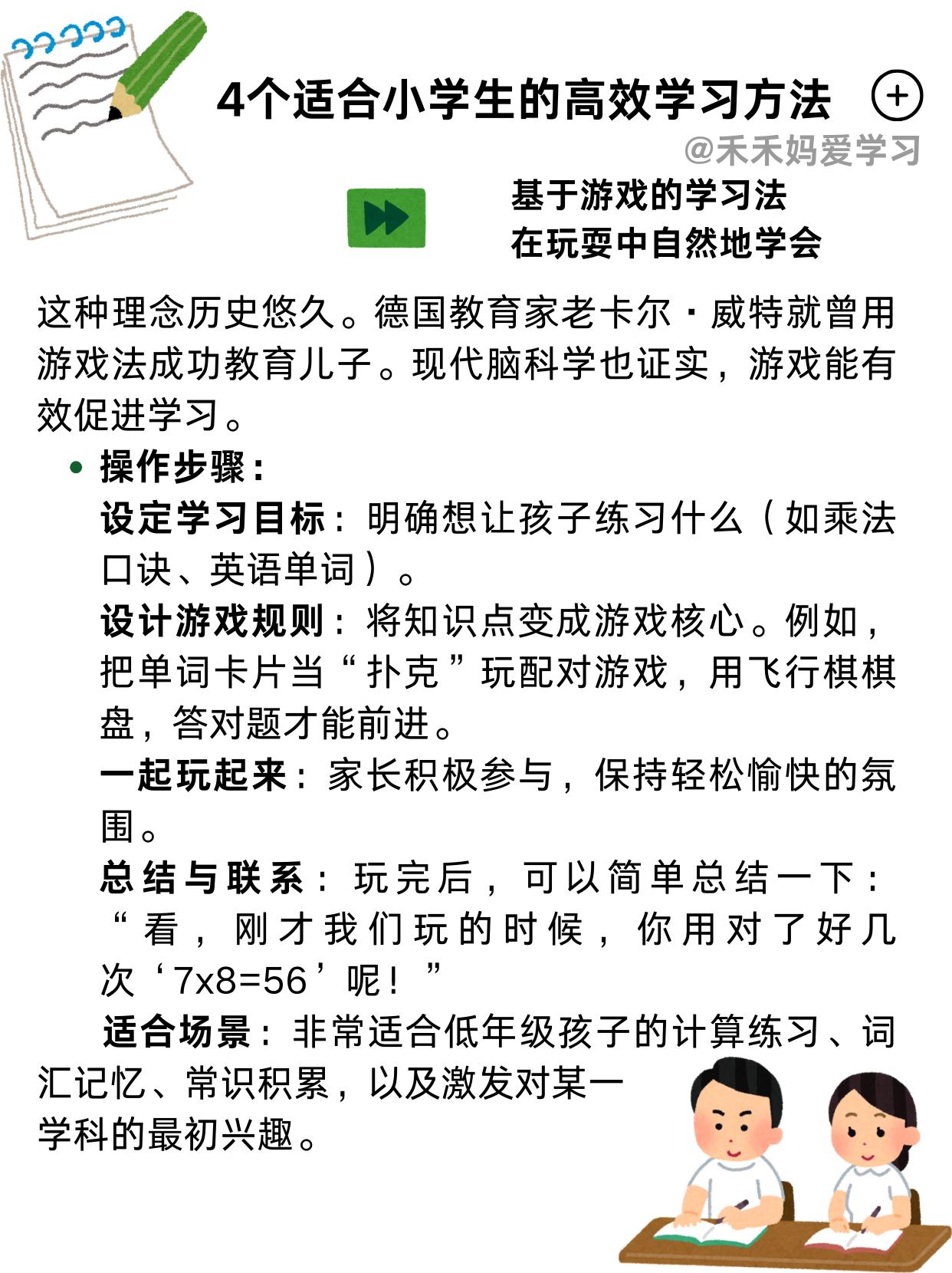 4个适合小学生的高效学习方法

@禾禾妈爱学习

基于游戏的学习法
在玩耍中自然地学会

这种理念历史悠久。德国教育家老卡尔·威特就曾用游戏法成功教育儿子。现代脑科学也证实，游戏能有效促进学习。

• 操作步骤：
设定学习目标：明确想让孩子练习什么（如乘法口诀、英语单词）。
设计游戏规则：将知识点变成游戏核心。例如，把单词卡片当“扑克”玩配对游戏，用飞行棋棋盘，答对题才能前进。
一起玩起来：家长积极参与，保持轻松愉快的氛围。
总结与联系：玩完后，可以简单总结一下：“看，刚才我们玩的时候，你用对了好几次‘7x8=56’呢！”
适合场景：非常适合低年级孩子的计算练习、词汇记忆、常识积累，以及激发对某一学科的最初兴趣。